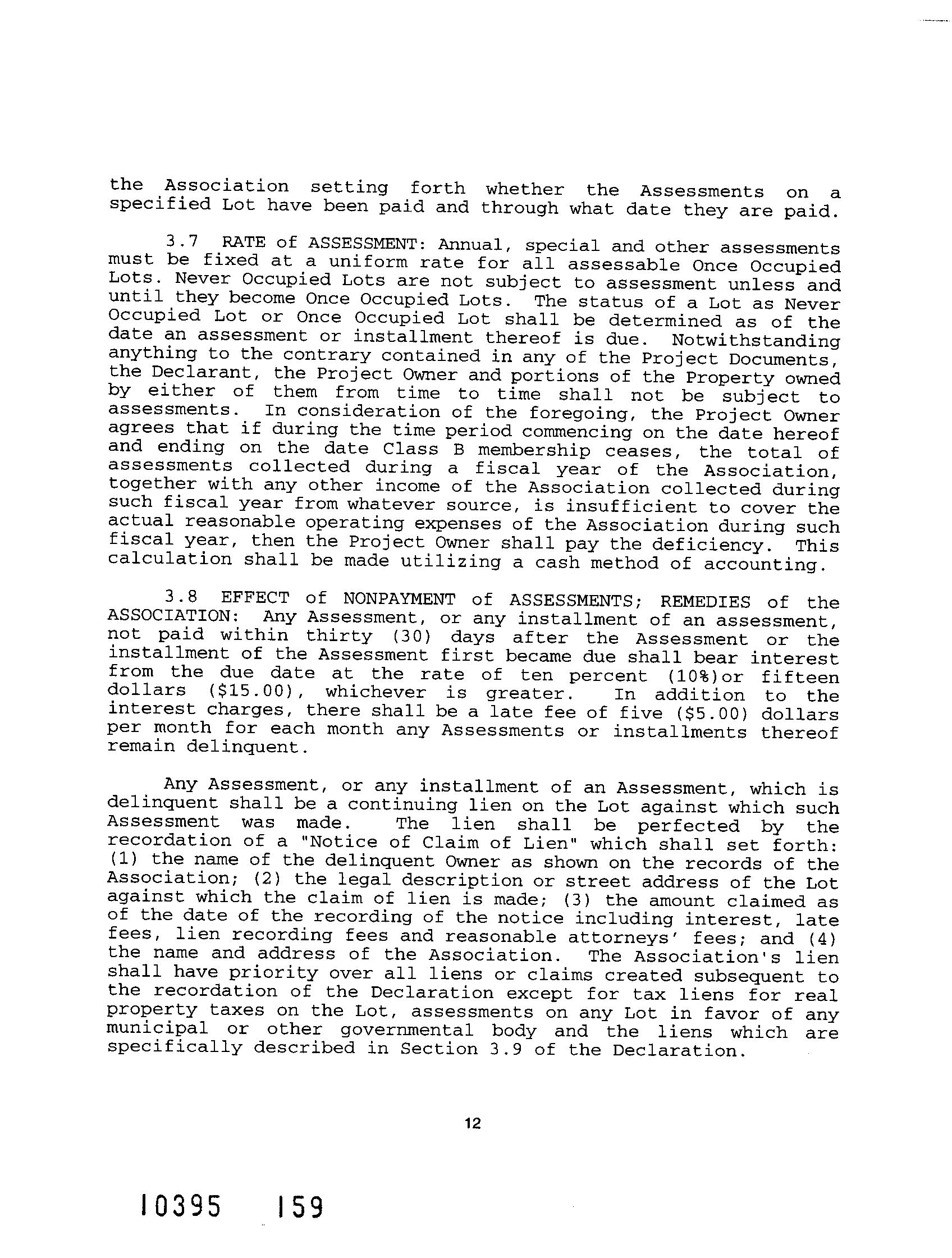 the Association setting forth whether the Assessments on a specified Lot have been paid and through what date they are paid.

3.7 RATE of ASSESSMENT: Annual, special and other assessments must be fixed at a uniform rate for all assessable Once Occupied Lots. Never Occupied Lots are not subject to assessment unless and until they become Once Occupied Lots. The status of a Lot as Never Occupied Lot or Once Occupied Lot shall be determined as of the date an assessment or installment thereof is due. Notwithstanding anything to the contrary contained in any of the Project Documents, the Declarant, the Project Owner and portions of the Property owned by either of them from time to time shall not be subject to assessments. In consideration of the foregoing, the Project Owner agrees that if during the time period commencing on the date hereof and ending on the date Class B membership ceases, the total of assessments collected during a fiscal year of the Association, together with any other income of the Association collected during such fiscal year from whatever source, is insufficient to cover the actual reasonable operating expenses of the Association during such fiscal year, then the Project Owner shall pay the deficiency. This calculation shall be made utilizing a cash method of accounting.

3.8 EFFECT of NONPAYMENT of ASSESSMENTS; REMEDIES of the ASSOCIATION: Any Assessment, or any installment of an assessment, not paid within thirty (30) days after the Assessment or the installment of the Assessment first became due shall bear interest from the due date at the rate of ten percent (10%)or fifteen dollars ($15.00), whichever is greater. In addition to the interest charges, there shall be a late fee of five ($5.00) dollars per month for each month any Assessments or installments thereof remain delinquent.

Any Assessment, or any installment of an Assessment, which is delinquent shall be a continuing lien on the Lot against which such Assessment was made. The lien shall be perfected by the recordation of a "Notice of Claim of Lien" which shall set forth: (1) the name of the delinquent Owner as shown on the records of the Association; (2) the legal description or street address of the Lot against which the claim of lien is made; (3) the amount claimed as of the date of the recording of the notice including interest, late fees, lien recording fees and reasonable attorneys' fees; and (4) the name and address of the Association. The Association's lien shall have priority over all liens or claims created subsequent to the recordation of the Declaration except for tax liens for real property taxes on the Lot, assessments on any Lot in favor of any municipal or other governmental body and the liens which are specifically described in Section 3.9 of the Declaration.

12

10395 159